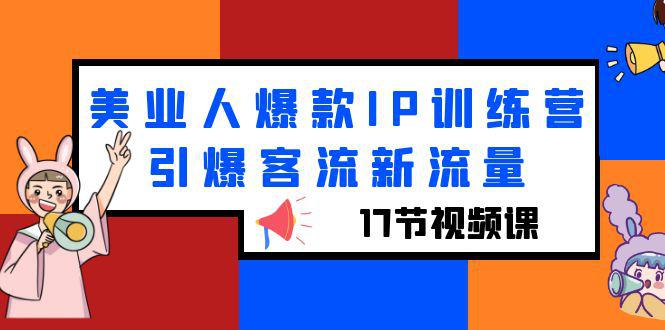 美业人爆款IP训练营
引爆客流新流量

17节视频课